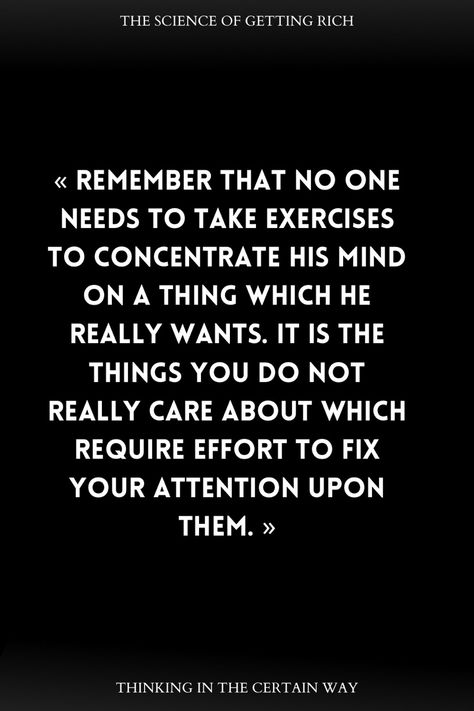 THE SCIENCE OF GETTING RICH

« REMEMBER THAT NO ONE NEEDS TO TAKE EXERCISES TO CONCENTRATE HIS MIND ON A THING WHICH HE REALLY WANTS. IT IS THE THINGS YOU DO NOT REALLY CARE ABOUT WHICH REQUIRE EFFORT TO FIX YOUR ATTENTION UPON THEM. »

THINKING IN THE CERTAIN WAY